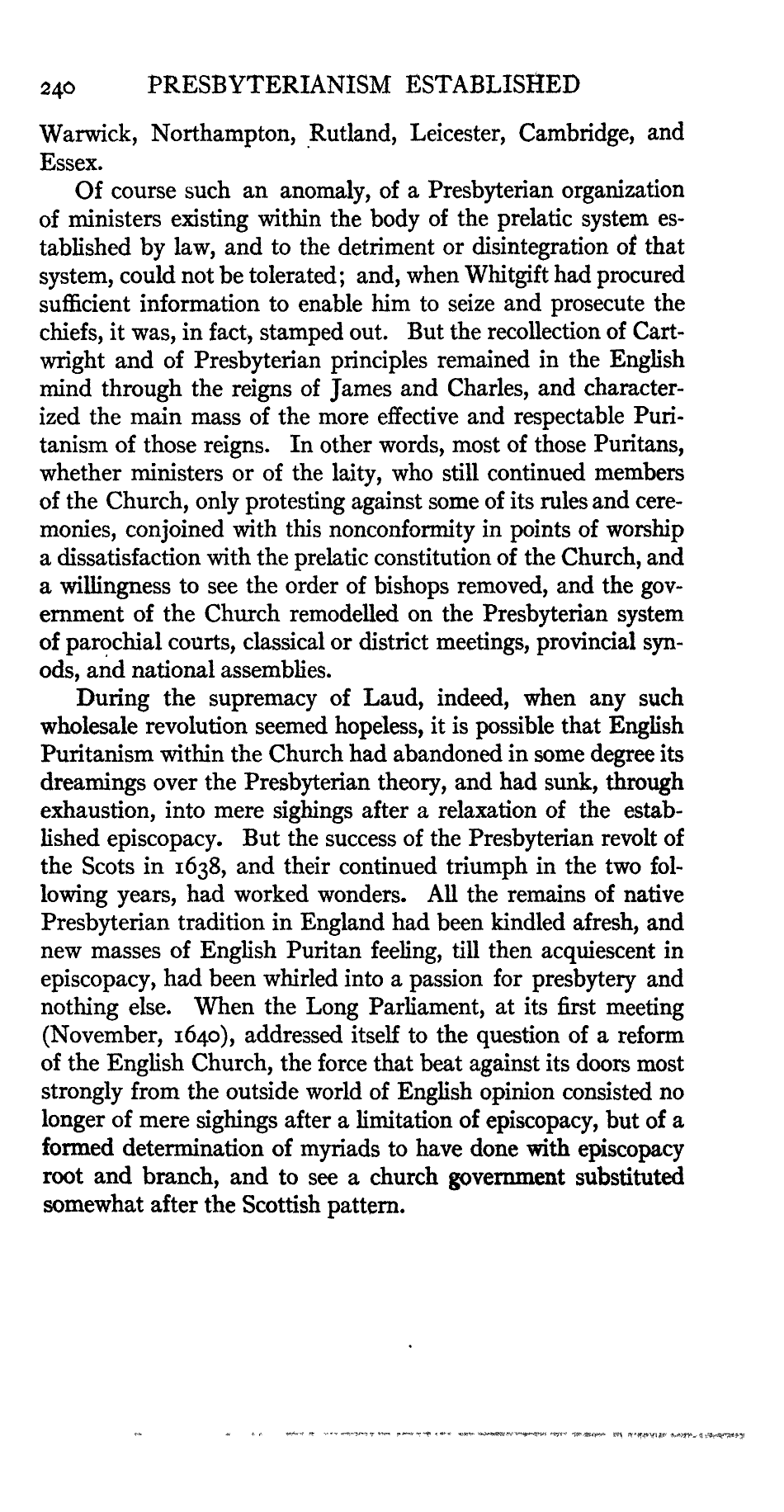 240 PRESBYTERIANISM ESTABLISHED

Warwick, Northampton, Rutland, Leicester, Cambridge, and Essex.

Of course such an anomaly, of a Presbyterian organization of ministers existing within the body of the prelatic system established by law, and to the detriment or disintegration of that system, could not be tolerated; and, when Whitgift had procured sufficient information to enable him to seize and prosecute the chiefs, it was, in fact, stamped out. But the recollection of Cartwright and of Presbyterian principles remained in the English mind through the reigns of James and Charles, and characterized the main mass of the more effective and respectable Puritanism of those reigns. In other words, most of those Puritans, whether ministers or of the laity, who still continued members of the Church, only protesting against some of its rules and ceremonies, conjoined with this nonconformity in points of worship a dissatisfaction with the prelatic constitution of the Church, and a willingness to see the order of bishops removed, and the government of the Church remodelled on the Presbyterian system of parochial courts, classical or district meetings, provincial synods, and national assemblies.

During the supremacy of Laud, indeed, when any such wholesale revolution seemed hopeless, it is possible that English Puritanism within the Church had abandoned in some degree its dreamings over the Presbyterian theory, and had sunk, through exhaustion, into mere sighings after a relaxation of the established episcopacy. But the success of the Presbyterian revolt of the Scots in 1638, and their continued triumph in the two following years, had worked wonders. All the remains of native Presbyterian tradition in England had been kindled afresh, and new masses of English Puritan feeling, till then acquiescent in episcopacy, had been whirled into a passion for presbytery and nothing else. When the Long Parliament, at its first meeting (November, 1640), addressed itself to the question of a reform of the English Church, the force that beat against its doors most strongly from the outside world of English opinion consisted no longer of mere sighings after a limitation of episcopacy, but of a formed determination of myriads to have done with episcopacy root and branch, and to see a church government substituted somewhat after the Scottish pattern.